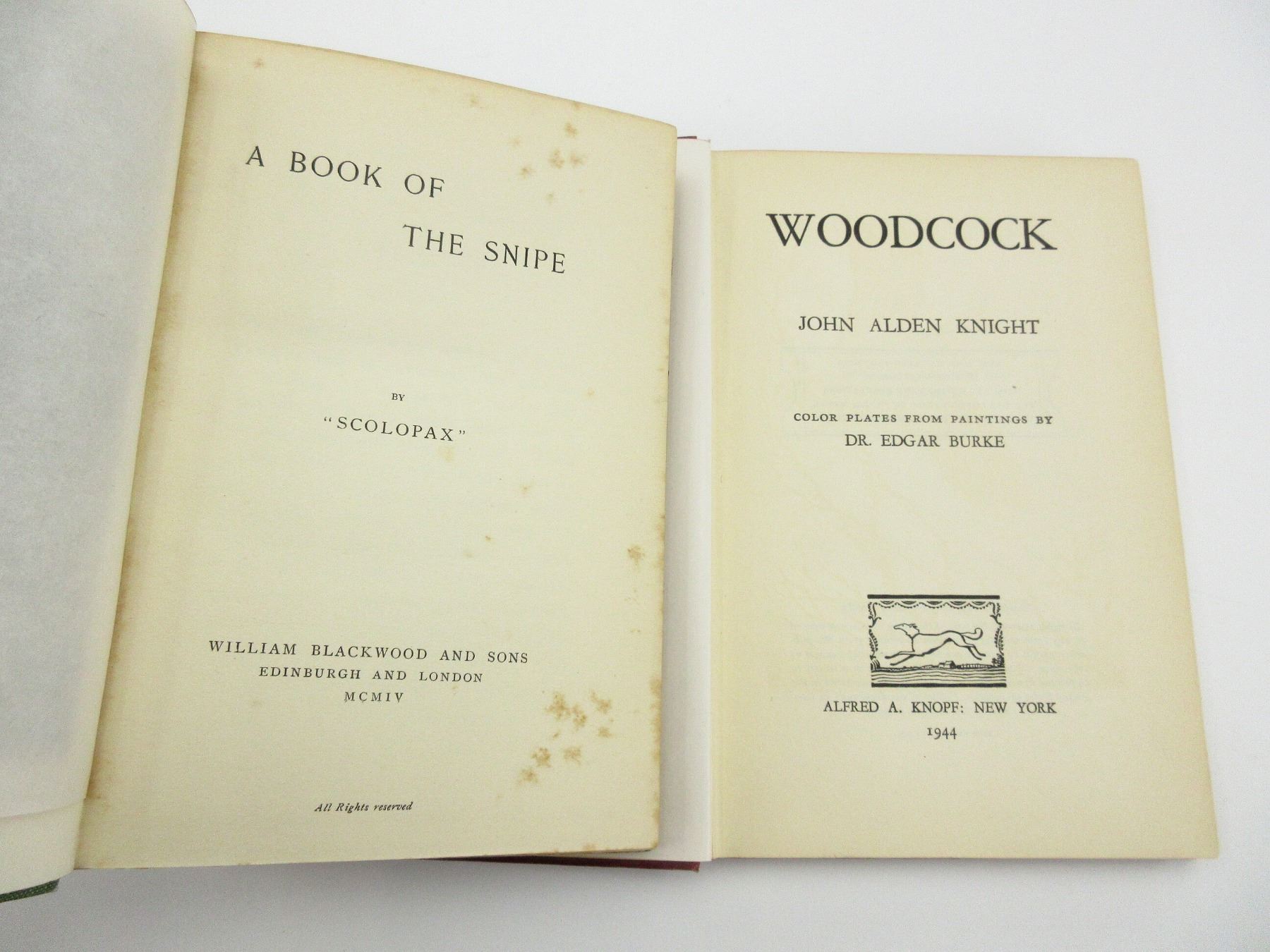 A BOOK OF

THE SNIPE

BY

"SCOLOPAX"

WILLIAM BLACKWOOD AND SONS
EDINBURGH AND LONDON
MCMIV

All Rights reserved

WOODCOCK

JOHN ALDEN KNIGHT

COLOR PLATES FROM PAINTINGS BY
DR. EDGAR BURKE

ALFRED A. KNOPF: NEW YORK
1944